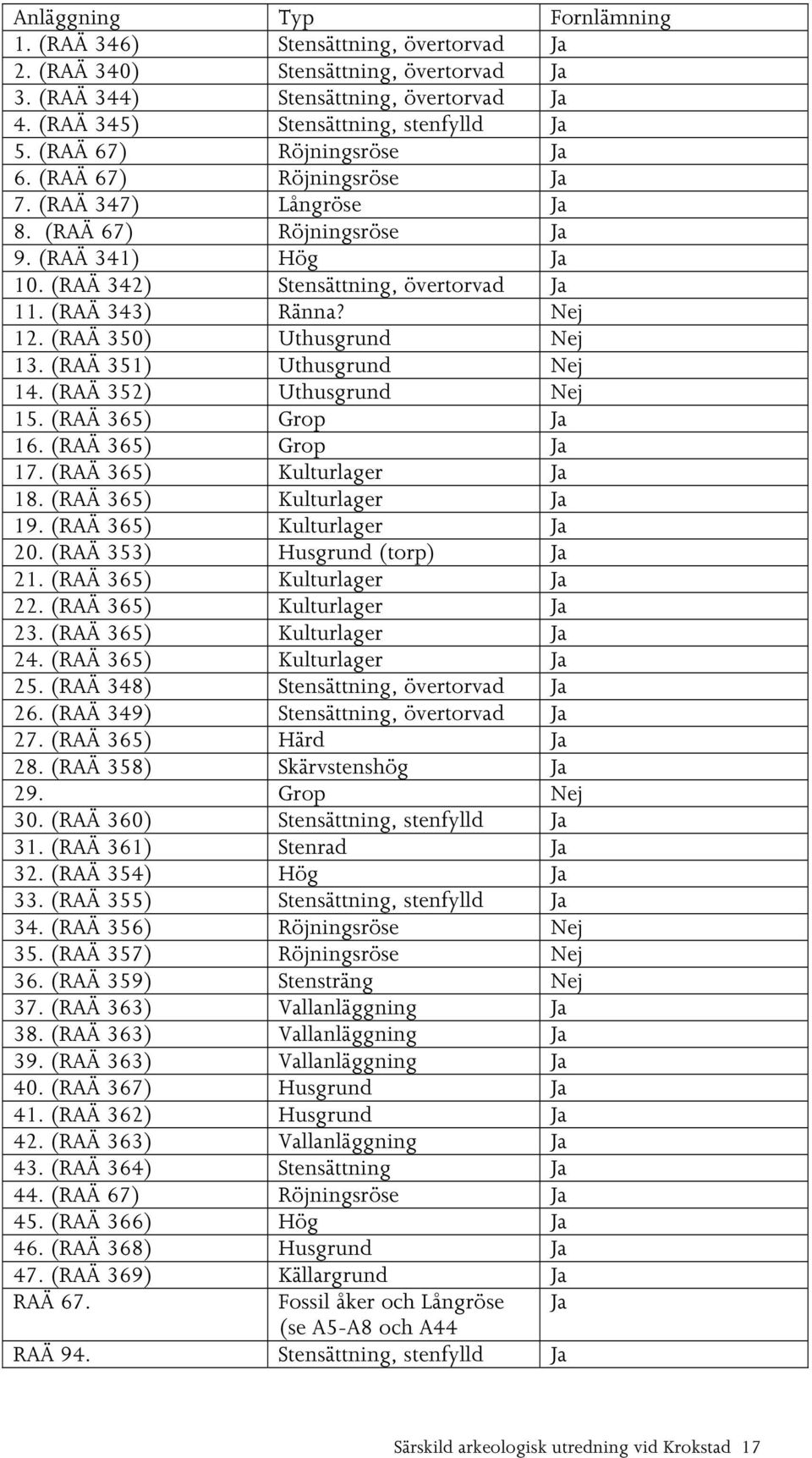 | Anläggning | Typ | Fornlämning |
|---|---|---|
| 1. (RAÄ 346) | Stensättning, övertorvad | Ja |
| 2. (RAÄ 340) | Stensättning, övertorvad | Ja |
| 3. (RAÄ 344) | Stensättning, övertorvad | Ja |
| 4. (RAÄ 345) | Stensättning, stenfylld | Ja |
| 5. (RAÄ 67) | Röjningsröse | Ja |
| 6. (RAÄ 67) | Röjningsröse | Ja |
| 7. (RAÄ 347) | Långröse | Ja |
| 8. (RAÄ 67) | Röjningsröse | Ja |
| 9. (RAÄ 341) | Hög | Ja |
| 10. (RAÄ 342) | Stensättning, övertorvad | Ja |
| 11. (RAÄ 343) | Ränna? | Nej |
| 12. (RAÄ 350) | Uthusgrund | Nej |
| 13. (RAÄ 351) | Uthusgrund | Nej |
| 14. (RAÄ 352) | Uthusgrund | Nej |
| 15. (RAÄ 365) | Grop | Ja |
| 16. (RAÄ 365) | Grop | Ja |
| 17. (RAÄ 365) | Kulturlager | Ja |
| 18. (RAÄ 365) | Kulturlager | Ja |
| 19. (RAÄ 365) | Kulturlager | Ja |
| 20. (RAÄ 353) | Husgrund (torp) | Ja |
| 21. (RAÄ 365) | Kulturlager | Ja |
| 22. (RAÄ 365) | Kulturlager | Ja |
| 23. (RAÄ 365) | Kulturlager | Ja |
| 24. (RAÄ 365) | Kulturlager | Ja |
| 25. (RAÄ 348) | Stensättning, övertorvad | Ja |
| 26. (RAÄ 349) | Stensättning, övertorvad | Ja |
| 27. (RAÄ 365) | Härd | Ja |
| 28. (RAÄ 358) | Skärvstenshög | Ja |
| 29. | Grop | Nej |
| 30. (RAÄ 360) | Stensättning, stenfylld | Ja |
| 31. (RAÄ 361) | Stenrad | Ja |
| 32. (RAÄ 354) | Hög | Ja |
| 33. (RAÄ 355) | Stensättning, stenfylld | Ja |
| 34. (RAÄ 356) | Röjningsröse | Nej |
| 35. (RAÄ 357) | Röjningsröse | Nej |
| 36. (RAÄ 359) | Stensträng | Nej |
| 37. (RAÄ 363) | Vallanläggning | Ja |
| 38. (RAÄ 363) | Vallanläggning | Ja |
| 39. (RAÄ 363) | Vallanläggning | Ja |
| 40. (RAÄ 367) | Husgrund | Ja |
| 41. (RAÄ 362) | Husgrund | Ja |
| 42. (RAÄ 363) | Vallanläggning | Ja |
| 43. (RAÄ 364) | Stensättning | Ja |
| 44. (RAÄ 67) | Röjningsröse | Ja |
| 45. (RAÄ 366) | Hög | Ja |
| 46. (RAÄ 368) | Husgrund | Ja |
| 47. (RAÄ 369) | Källargrund | Ja |
| RAÄ 67. | Fossil åker och Långröse (se A5-A8 och A44 | Ja |
| RAÄ 94. | Stensättning, stenfylld | Ja |

Särskild arkeologisk utredning vid Krokstad 17